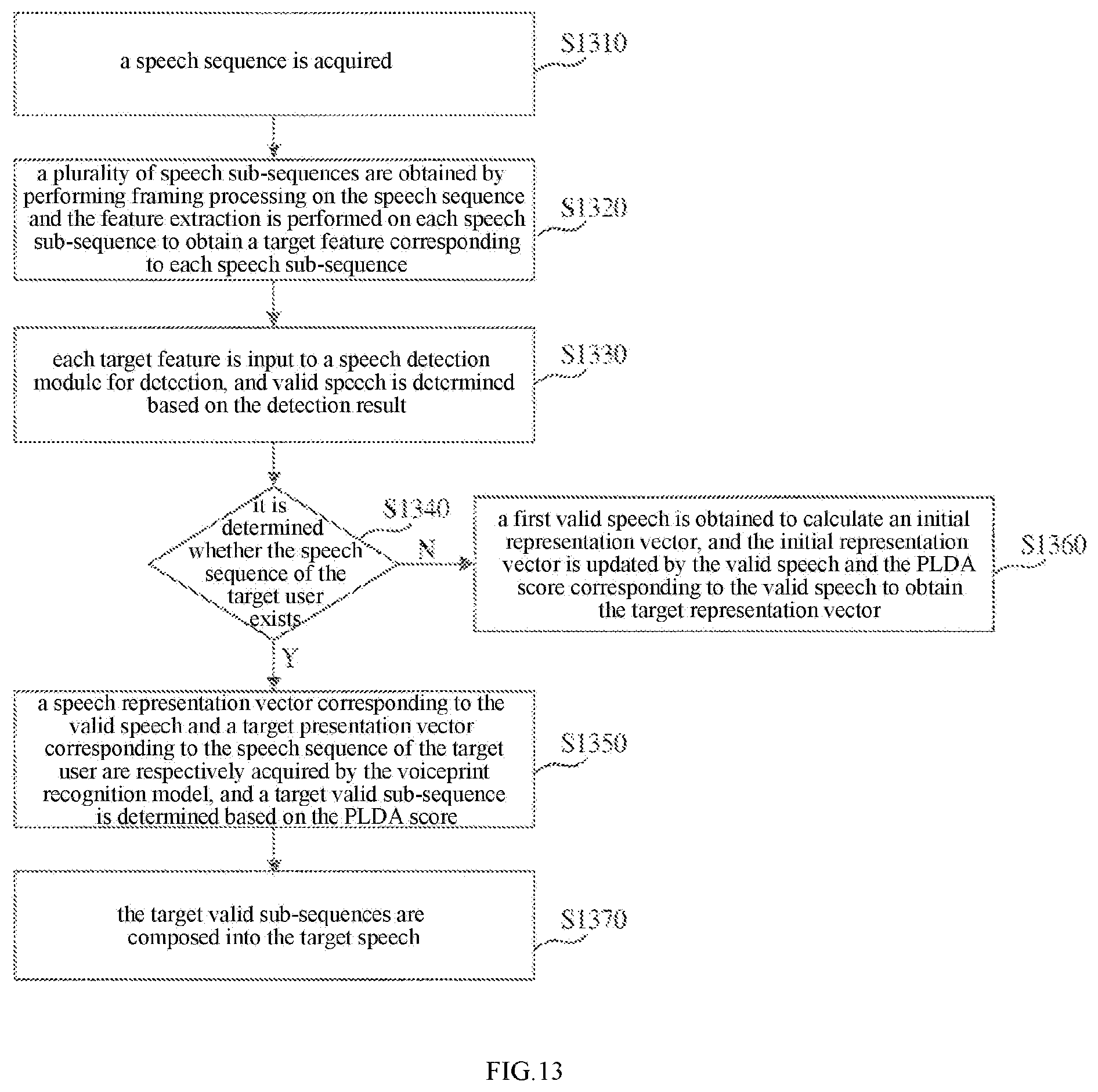 a speech sequence is acquired

S1310

a plurality of speech sub-sequences are obtained by performing framing processing on the speech sequence and the feature extraction is performed on each speech sub-sequence to obtain a target feature corresponding to each speech sub-sequence

S1320

each target feature is input to a speech detection module for detection, and valid speech is determined based on the detection result

S1330

it is determined whether the speech sequence of the target user exists

S1340

N

a first valid speech is obtained to calculate an initial representation vector, and the initial representation vector is updated by the valid speech and the PLDA score corresponding to the valid speech to obtain the target representation vector

S1360

Y

a speech representation vector corresponding to the valid speech and a target presentation vector corresponding to the speech sequence of the target user are respectively acquired by the voiceprint recognition model, and a target valid sub-sequence is determined based on the PLDA score

S1350

the target valid sub-sequences are composed into the target speech

S1370

FIG.13